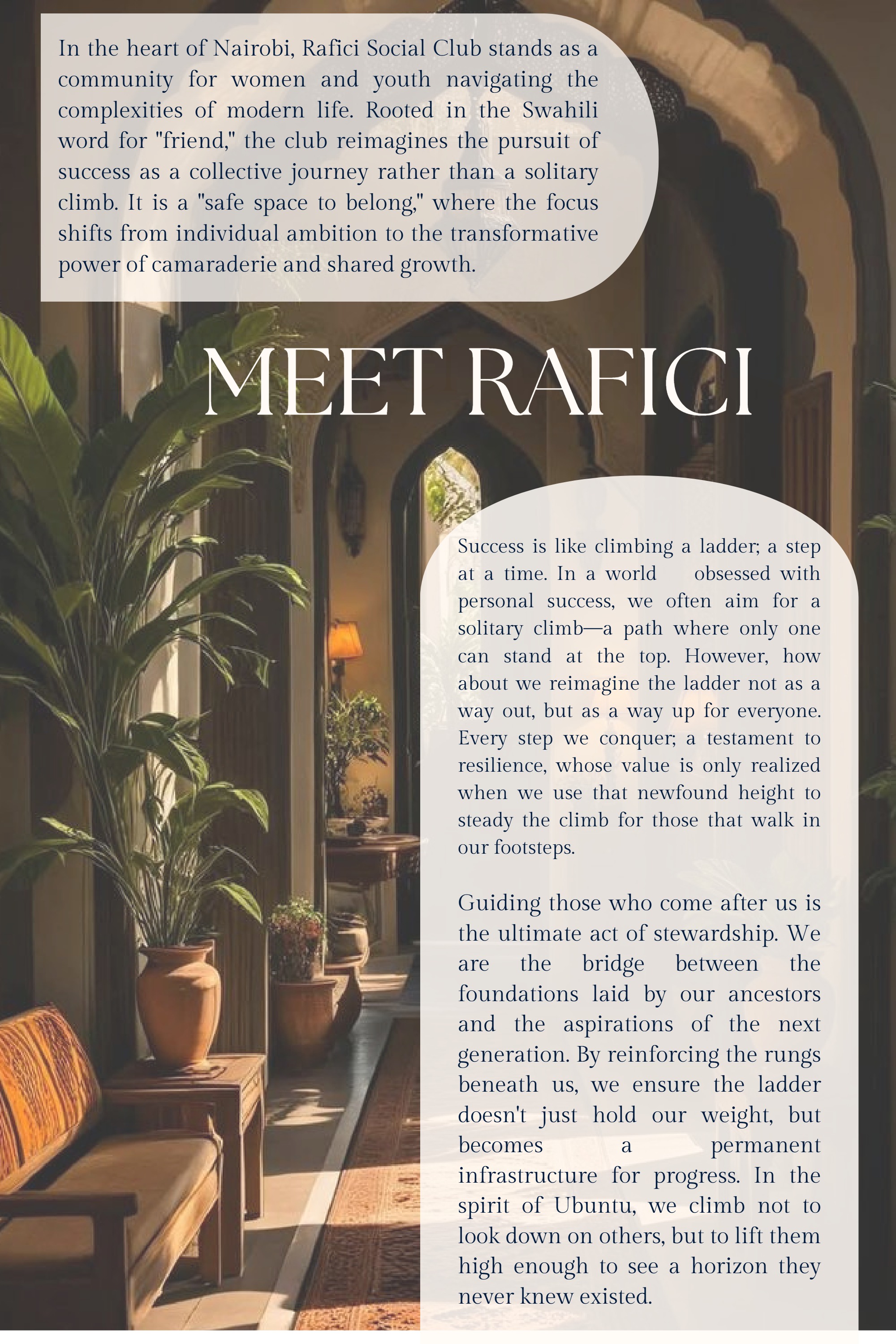 In the heart of Nairobi, Rafici Social Club stands as a community for women and youth navigating the complexities of modern life. Rooted in the Swahili word for "friend," the club reimagines the pursuit of success as a collective journey rather than a solitary climb. It is a "safe space to belong," where the focus shifts from individual ambition to the transformative power of camaraderie and shared growth.

MEET RAFICI

Success is like climbing a ladder; a step at a time. In a world obsessed with personal success, we often aim for a solitary climb—a path where only one can stand at the top. However, how about we reimagine the ladder not as a way out, but as a way up for everyone. Every step we conquer; a testament to resilience, whose value is only realized when we use that newfound height to steady the climb for those that walk in our footsteps.

Guiding those who come after us is the ultimate act of stewardship. We are the bridge between the foundations laid by our ancestors and the aspirations of the next generation. By reinforcing the rungs beneath us, we ensure the ladder doesn't just hold our weight, but becomes a permanent infrastructure for progress. In the spirit of Ubuntu, we climb not to look down on others, but to lift them high enough to see a horizon they never knew existed.